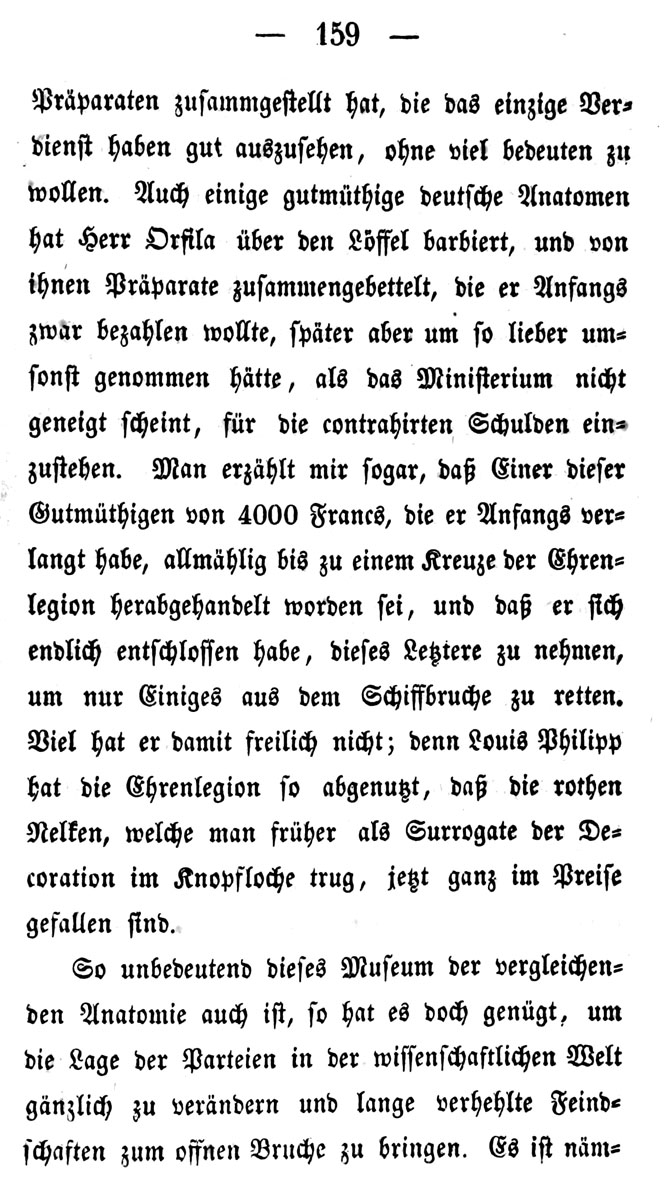 — 159 —

Präparaten zusammgestellt hat, die das einzige Verdienst haben gut auszusehen, ohne viel bedeuten zu wollen. Auch einige gutmüthige deutsche Anatomen hat Herr Orfila über den Löffel barbiert, und von ihnen Präparate zusammengebettelt, die er Anfangs zwar bezahlen wollte, später aber um so lieber umsonst genommen hätte, als das Ministerium nicht geneigt scheint, für die contrahirten Schulden einzustehen. Man erzählt mir sogar, daß Einer dieser Gutmüthigen von 4000 Francs, die er Anfangs verlangt habe, allmählig bis zu einem Kreuze der Ehrenlegion herabgehandelt worden sei, und daß er sich endlich entschlossen habe, dieses Letztere zu nehmen, um nur Einiges aus dem Schiffbruche zu retten. Viel hat er damit freilich nicht; denn Louis Philipp hat die Ehrenlegion so abgenutzt, daß die rothen Nelken, welche man früher als Surrogate der Decoration im Knopfloche trug, jetzt ganz im Preise gefallen sind.

So unbedeutend dieses Museum der vergleichenden Anatomie auch ist, so hat es doch genügt, um die Lage der Parteien in der wissenschaftlichen Welt gänzlich zu verändern und lange verhehlte Feindschaften zum offnen Bruche zu bringen. Es ist näm=